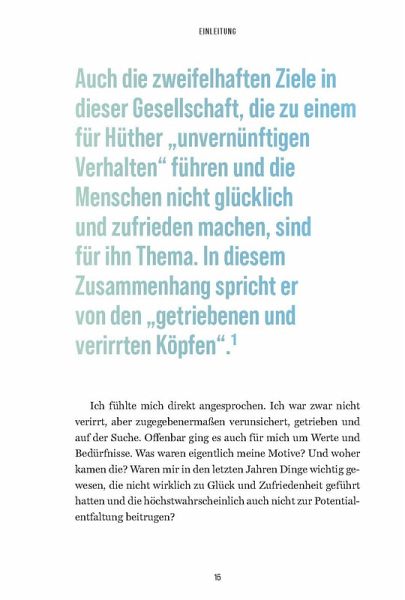 EINLEITUNG

Auch die zweifelhaften Ziele in dieser Gesellschaft, die zu einem für Hüther „unvernünftigen Verhalten“ führen und die Menschen nicht glücklich und zufrieden machen, sind für ihn Thema. In diesem Zusammenhang spricht er von den „getriebenen und verirrten Köpfen“.$^1$

Ich fühlte mich direkt angesprochen. Ich war zwar nicht verirrt, aber zugegebenermaßen verunsichert, getrieben und auf der Suche. Offenbar ging es auch für mich um Werte und Bedürfnisse. Was waren eigentlich meine Motive? Und woher kamen die? Waren mir in den letzten Jahren Dinge wichtig gewesen, die nicht wirklich zu Glück und Zufriedenheit geführt hatten und die höchstwahrscheinlich auch nicht zur Potentialentfaltung beitrugen?

15